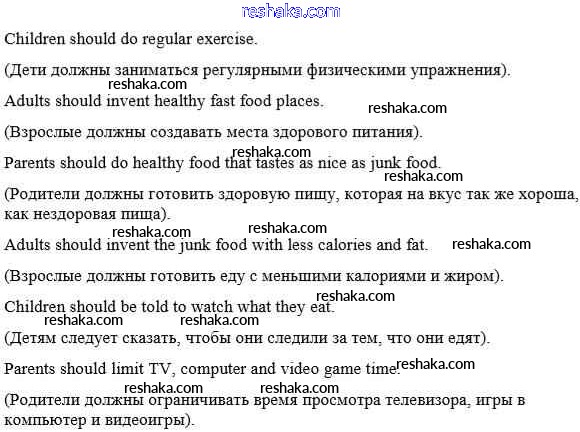 reshaka.com

Children should do regular exercise.

(Дети должны заниматься регулярными физическими упражнения).

reshaka.com

Adults should invent healthy fast food places. reshaka.com

(Взрослые должны создавать места здорового питания).

reshaka.com

Parents should do healthy food that tastes as nice as junk food.

reshaka.com

(Родители должны готовить здоровую пищу, которая на вкус так же хороша, как нездоровая пища).

reshaka.com reshaka.com

Adults should invent the junk food with less calories and fat. reshaka.com

(Взрослые должны готовить еду с меньшими калориями и жиром).

reshaka.com

Children should be told to watch what they eat.

reshaka.com reshaka.com

(Детям следует сказать, чтобы они следили за тем, что они едят).

Parents should limit TV, computer and video game time. reshaka.com

reshaka.com reshaka.com

(Родители должны ограничивать время просмотра телевизора, игры в компьютер и видеоигры).